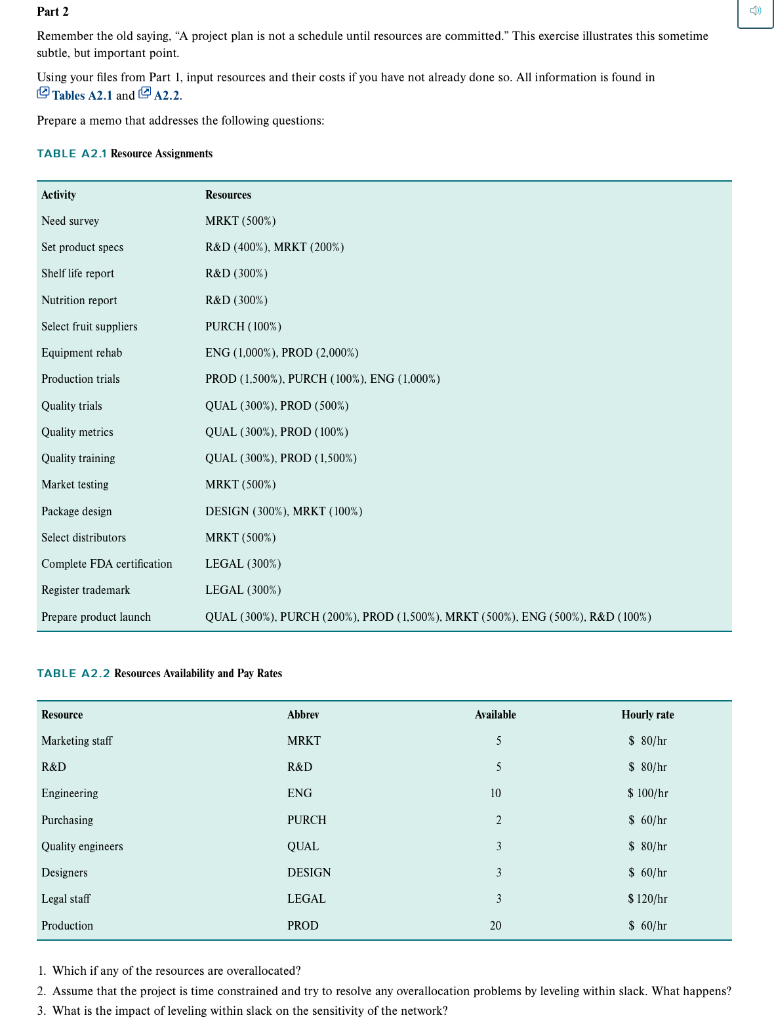 Part 2

Remember the old saying, "A project plan is not a schedule until resources are committed." This exercise illustrates this sometime subtle, but important point.

Using your files from Part 1, input resources and their costs if you have not already done so. All information is found in Tables A2.1 and A2.2.

Prepare a memo that addresses the following questions:

TABLE A2.1 Resource Assignments

| Activity | Resources |
|---|---|
| Need survey | MRKT (500%) |
| Set product specs | R&D (400%), MRKT (200%) |
| Shelf life report | R&D (300%) |
| Nutrition report | R&D (300%) |
| Select fruit suppliers | PURCH (100%) |
| Equipment rehab | ENG (1,000%), PROD (2,000%) |
| Production trials | PROD (1,500%), PURCH (100%), ENG (1,000%) |
| Quality trials | QUAL (300%), PROD (500%) |
| Quality metrics | QUAL (300%), PROD (100%) |
| Quality training | QUAL (300%), PROD (1,500%) |
| Market testing | MRKT (500%) |
| Package design | DESIGN (300%), MRKT (100%) |
| Select distributors | MRKT (500%) |
| Complete FDA certification | LEGAL (300%) |
| Register trademark | LEGAL (300%) |
| Prepare product launch | QUAL (300%), PURCH (200%), PROD (1,500%), MRKT (500%), ENG (500%), R&D (100%) |

TABLE A2.2 Resources Availability and Pay Rates

| Resource | Abbrev | Available | Hourly rate |
|---|---|---|---|
| Marketing staff | MRKT | 5 | $ 80/hr |
| R&D | R&D | 5 | $ 80/hr |
| Engineering | ENG | 10 | $ 100/hr |
| Purchasing | PURCH | 2 | $ 60/hr |
| Quality engineers | QUAL | 3 | $ 80/hr |
| Designers | DESIGN | 3 | $ 60/hr |
| Legal staff | LEGAL | 3 | $ 120/hr |
| Production | PROD | 20 | $ 60/hr |

1. Which if any of the resources are overallocated?
2. Assume that the project is time constrained and try to resolve any overallocation problems by leveling within slack. What happens?
3. What is the impact of leveling within slack on the sensitivity of the network?